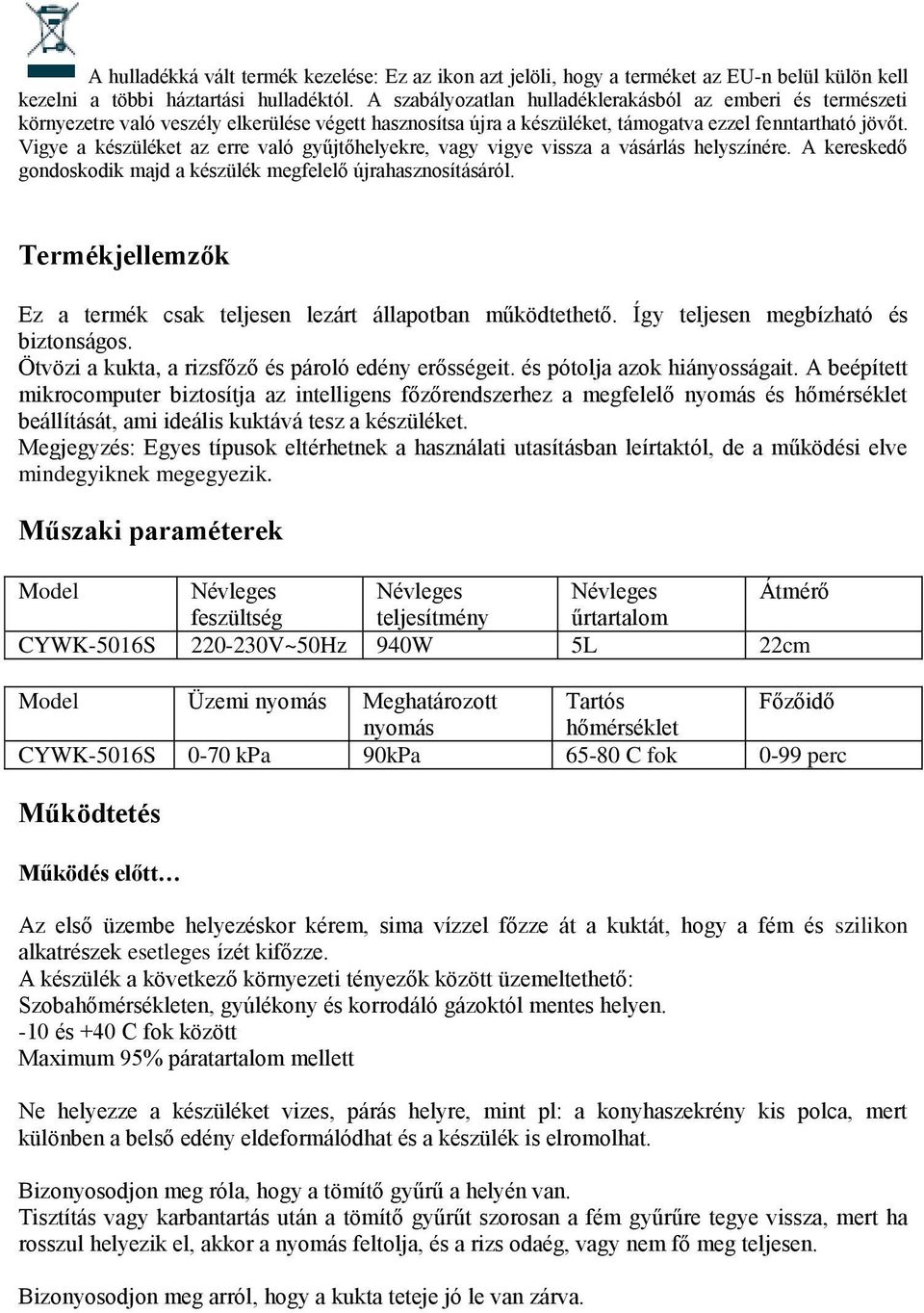 A hulladékká vált termék kezelése: Ez az ikon azt jelöli, hogy a terméket az EU-n belül külön kell kezelni a többi háztartási hulladéktól. A szabályozatlan hulladéklerakásból az emberi és természeti környezetre való veszély elkerülése végett hasznosítsa újra a készüléket, támogatva ezzel fenntartható jövőt. Vigye a készüléket az erre való gyűjtőhelyekre, vagy vigye vissza a vásárlás helyszínére. A kereskedő gondoskodik majd a készülék megfelelő újrahasznosításáról.

Termékjellemzők

Ez a termék csak teljesen lezárt állapotban működtethető. Így teljesen megbízható és biztonságos.
Ötvözi a kukta, a rizsfőző és pároló edény erősségeit. és pótolja azok hiányosságait. A beépített mikrocomputer biztosítja az intelligens főzőrendszerhez a megfelelő nyomás és hőmérséklet beállítását, ami ideális kuktává tesz a készüléket.
Megjegyzés: Egyes típusok eltérhetnek a használati utasításban leírtaktól, de a működési elve mindegyiknek megegyezik.

Műszaki paraméterek

| Model | Névleges feszültség | Névleges teljesítmény | Névleges űrtartalom | Átmérő |
|---|---|---|---|---|
| CYWK-5016S | 220-230V~50Hz | 940W | 5L | 22cm |

| Model | Üzemi nyomás | Meghatározott nyomás | Tartós hőmérséklet | Főzőidő |
|---|---|---|---|---|
| CYWK-5016S | 0-70 kPa | 90kPa | 65-80 C fok | 0-99 perc |

Működtetés

Működés előtt…

Az első üzembe helyezéskor kérem, sima vízzel főzze át a kuktát, hogy a fém és szilikon alkatrészek esetleges ízét kifőzze.
A készülék a következő környezeti tényezők között üzemeltethető:
Szobahőmérsékleten, gyúlékony és korrodáló gázoktól mentes helyen.
-10 és +40 C fok között
Maximum 95% páratartalom mellett

Ne helyezze a készüléket vizes, párás helyre, mint pl: a konyhaszekrény kis polca, mert különben a belső edény eldeformálódhat és a készülék is elromolhat.

Bizonyosodjon meg róla, hogy a tömítő gyűrű a helyén van.
Tisztítás vagy karbantartás után a tömítő gyűrűt szorosan a fém gyűrűre tegye vissza, mert ha rosszul helyezik el, akkor a nyomás feltolja, és a rizs odaég, vagy nem fő meg teljesen.

Bizonyosodjon meg arról, hogy a kukta teteje jó le van zárva.